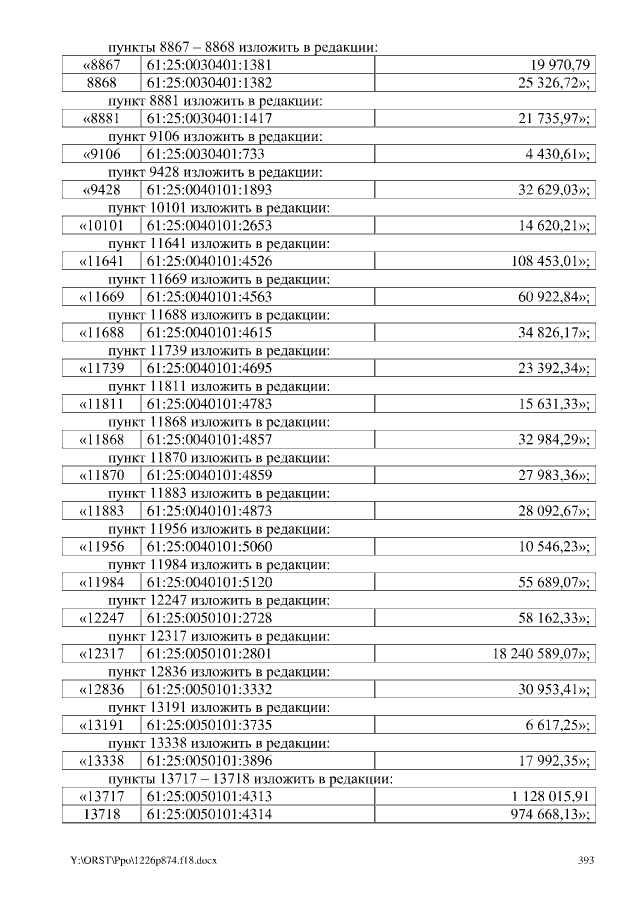 пункты 8867 – 8868 изложить в редакции:

| «8867 | 61:25:0030401:1381 | 19 970,79 |
|---|---|---|
| 8868 | 61:25:0030401:1382 | 25 326,72»; |

пункт 8881 изложить в редакции:

| «8881 | 61:25:0030401:1417 | 21 735,97»; |
|---|---|---|

пункт 9106 изложить в редакции:

| «9106 | 61:25:0030401:733 | 4 430,61»; |
|---|---|---|

пункт 9428 изложить в редакции:

| «9428 | 61:25:0040101:1893 | 32 629,03»; |
|---|---|---|

пункт 10101 изложить в редакции:

| «10101 | 61:25:0040101:2653 | 14 620,21»; |
|---|---|---|

пункт 11641 изложить в редакции:

| «11641 | 61:25:0040101:4526 | 108 453,01»; |
|---|---|---|

пункт 11669 изложить в редакции:

| «11669 | 61:25:0040101:4563 | 60 922,84»; |
|---|---|---|

пункт 11688 изложить в редакции:

| «11688 | 61:25:0040101:4615 | 34 826,17»; |
|---|---|---|

пункт 11739 изложить в редакции:

| «11739 | 61:25:0040101:4695 | 23 392,34»; |
|---|---|---|

пункт 11811 изложить в редакции:

| «11811 | 61:25:0040101:4783 | 15 631,33»; |
|---|---|---|

пункт 11868 изложить в редакции:

| «11868 | 61:25:0040101:4857 | 32 984,29»; |
|---|---|---|

пункт 11870 изложить в редакции:

| «11870 | 61:25:0040101:4859 | 27 983,36»; |
|---|---|---|

пункт 11883 изложить в редакции:

| «11883 | 61:25:0040101:4873 | 28 092,67»; |
|---|---|---|

пункт 11956 изложить в редакции:

| «11956 | 61:25:0040101:5060 | 10 546,23»; |
|---|---|---|

пункт 11984 изложить в редакции:

| «11984 | 61:25:0040101:5120 | 55 689,07»; |
|---|---|---|

пункт 12247 изложить в редакции:

| «12247 | 61:25:0050101:2728 | 58 162,33»; |
|---|---|---|

пункт 12317 изложить в редакции:

| «12317 | 61:25:0050101:2801 | 18 240 589,07»; |
|---|---|---|

пункт 12836 изложить в редакции:

| «12836 | 61:25:0050101:3332 | 30 953,41»; |
|---|---|---|

пункт 13191 изложить в редакции:

| «13191 | 61:25:0050101:3735 | 6 617,25»; |
|---|---|---|

пункт 13338 изложить в редакции:

| «13338 | 61:25:0050101:3896 | 17 992,35»; |
|---|---|---|

пункты 13717 – 13718 изложить в редакции:

| «13717 | 61:25:0050101:4313 | 1 128 015,91 |
|---|---|---|
| 13718 | 61:25:0050101:4314 | 974 668,13»; |

Y:\ORST\Ppo\1226p874.f18.docx 393